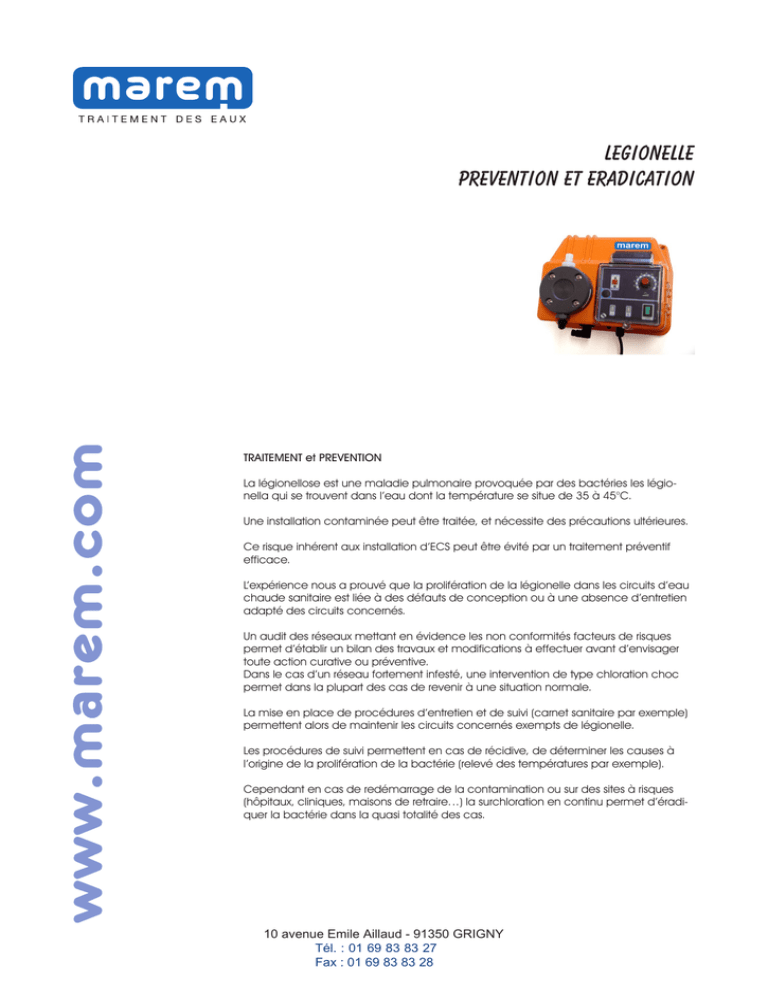 marem
TRAITEMENT DES EAUX

LEGIONELLE
PREVENTION ET ERADICATION

marem

www.marem.com

TRAITEMENT et PREVENTION

La légionellose est une maladie pulmonaire provoquée par des bactéries les légionella qui se trouvent dans l'eau dont la température se situe de 35 à 45°C.

Une installation contaminée peut être traitée, et nécessite des précautions ultérieures.

Ce risque inhérent aux installation d'ECS peut être évité par un traitement préventif efficace.

L'expérience nous a prouvé que la prolifération de la légionelle dans les circuits d'eau chaude sanitaire est liée à des défauts de conception ou à une absence d'entretien adapté des circuits concernés.

Un audit des réseaux mettant en évidence les non conformités facteurs de risques permet d'établir un bilan des travaux et modifications à effectuer avant d'envisager toute action curative ou préventive.
Dans le cas d'un réseau fortement infesté, une intervention de type chloration choc permet dans la plupart des cas de revenir à une situation normale.

La mise en place de procédures d'entretien et de suivi (carnet sanitaire par exemple) permettent alors de maintenir les circuits concernés exempts de légionelle.

Les procédures de suivi permettent en cas de récidive, de déterminer les causes à l'origine de la prolifération de la bactérie (relevé des températures par exemple).

Cependant en cas de redémarrage de la contamination ou sur des sites à risques (hôpitaux, cliniques, maisons de retraire…) la surchloration en continu permet d'éradiquer la bactérie dans la quasi totalité des cas.

10 avenue Emile Aillaud - 91350 GRIGNY
Tél. : 01 69 83 83 27
Fax : 01 69 83 83 28